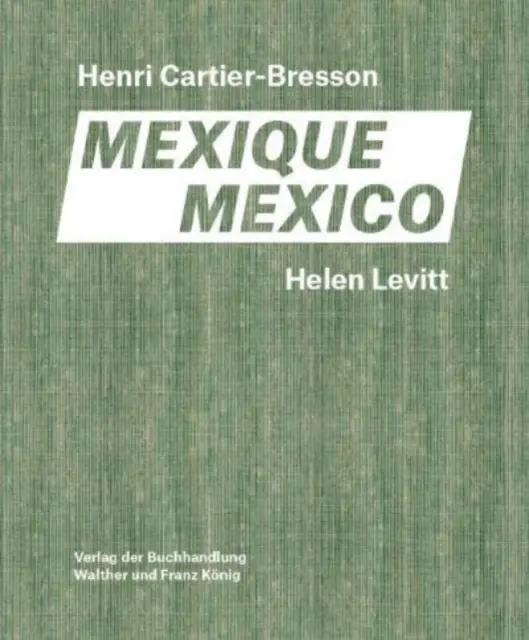 Henri Cartier-Bresson

MEXIQUE
MEXICO

Helen Levitt

Verlag der Buchhandlung
Walther und Franz König